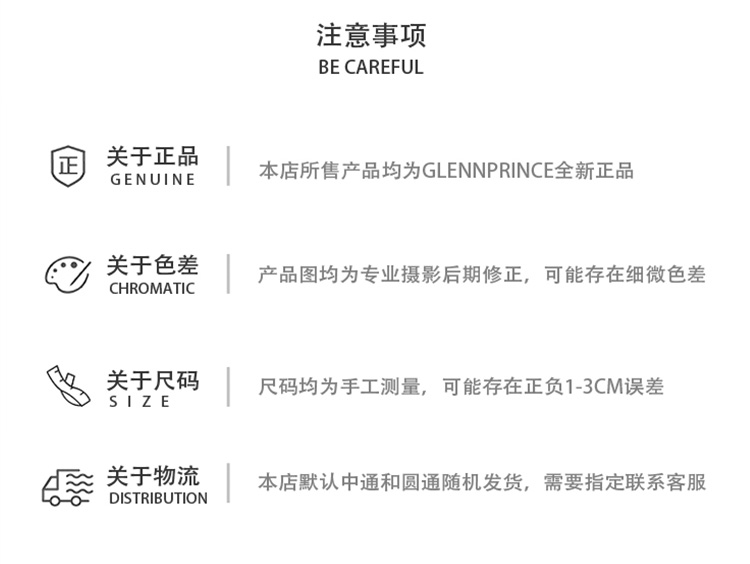 注意事项
BE CAREFUL

正

关于正品
GENUINE

本店所售产品均为GLENNPRINCE全新正品

关于色差
CHROMATIC

产品图均为专业摄影后期修正，可能存在细微色差

关于尺码
SIZE

尺码均为手工测量，可能存在正负1-3CM误差

关于物流
DISTRIBUTION

本店默认中通和圆通随机发货，需要指定联系客服